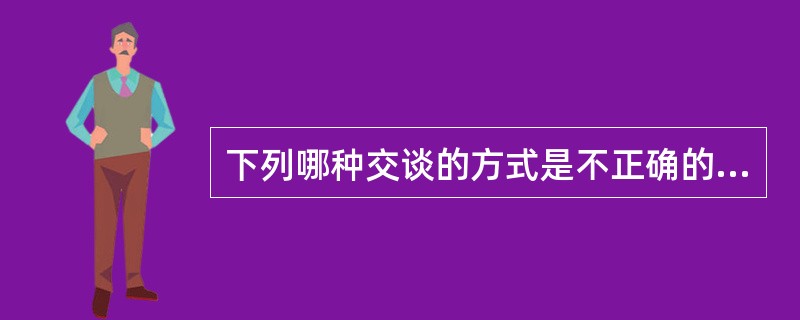 下列哪种交谈的方式是不正确的...